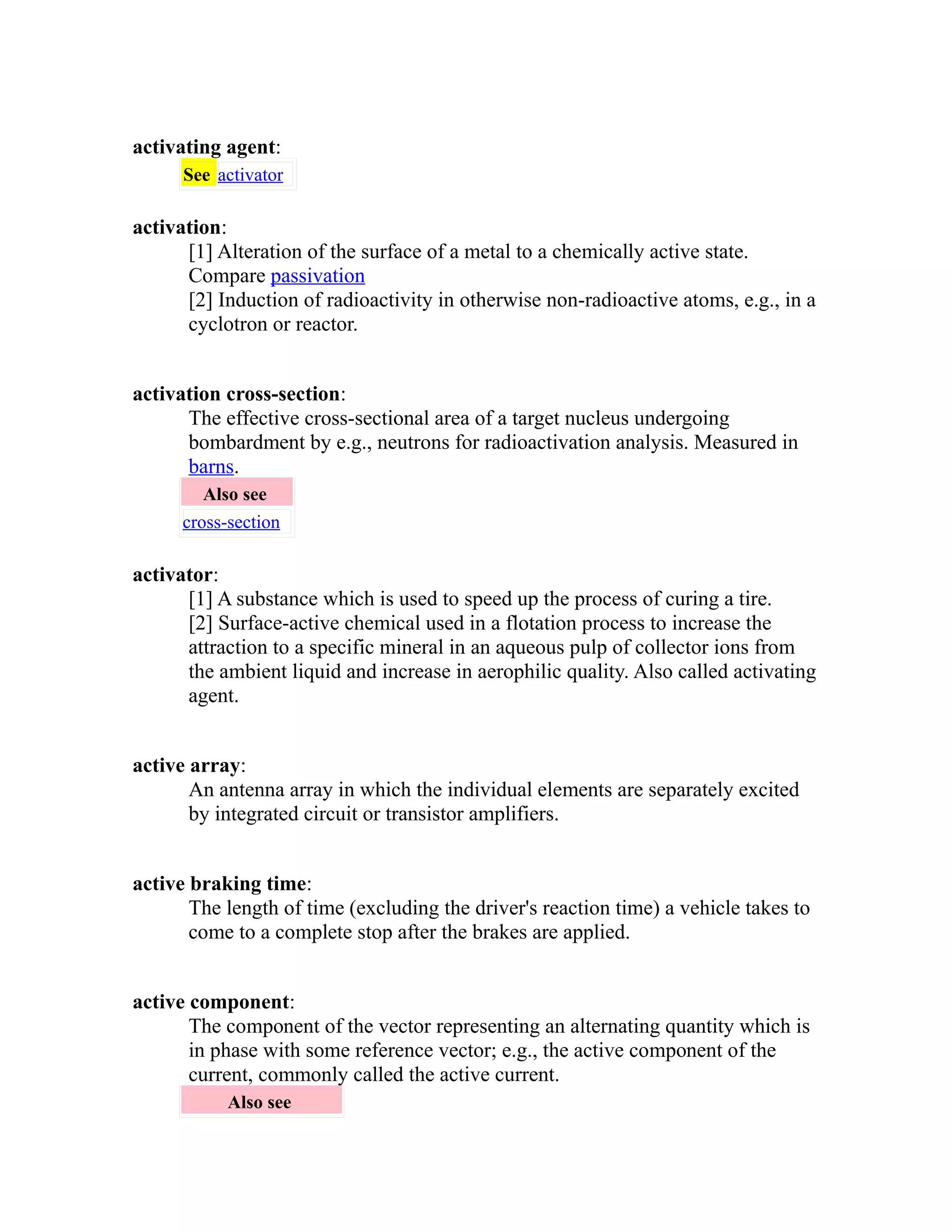 activating agent:

See activator

activation:

[1] Alteration of the surface of a metal to a chemically active state. Compare passivation
[2] Induction of radioactivity in otherwise non-radioactive atoms, e.g., in a cyclotron or reactor.

activation cross-section:

The effective cross-sectional area of a target nucleus undergoing bombardment by e.g., neutrons for radioactivation analysis. Measured in barns.

Also see
cross-section

activator:

[1] A substance which is used to speed up the process of curing a tire.
[2] Surface-active chemical used in a flotation process to increase the attraction to a specific mineral in an aqueous pulp of collector ions from the ambient liquid and increase in aerophilic quality. Also called activating agent.

active array:

An antenna array in which the individual elements are separately excited by integrated circuit or transistor amplifiers.

active braking time:

The length of time (excluding the driver's reaction time) a vehicle takes to come to a complete stop after the brakes are applied.

active component:

The component of the vector representing an alternating quantity which is in phase with some reference vector; e.g., the active component of the current, commonly called the active current.

Also see